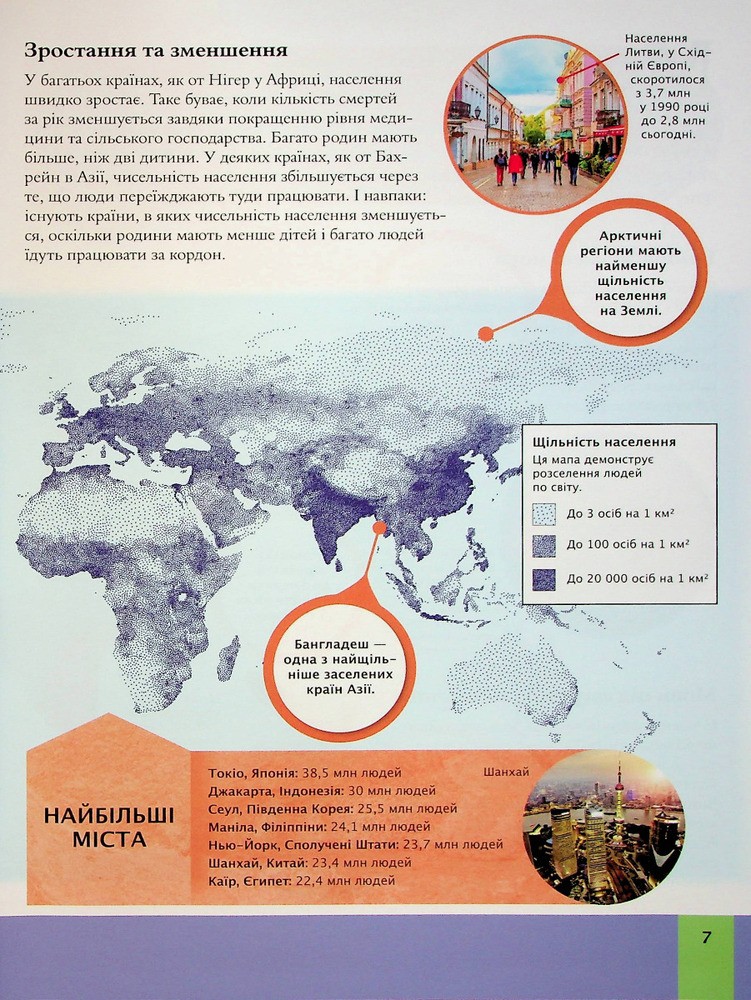 Зростання та зменшення

У багатьох країнах, як от Нігер у Африці, населення швидко зростає. Таке буває, коли кількість смертей за рік зменшується завдяки покращенню рівня медицини та сільського господарства. Багато родин мають більше, ніж дві дитини. У деяких країнах, як от Бахрейн в Азії, чисельність населення збільшується через те, що люди переїжджають туди працювати. І навпаки: існують країни, в яких чисельність населення зменшується, оскільки родини мають менше дітей і багато людей їдуть працювати за кордон.

Населення Литви, у Східній Європі, скоротилося з 3,7 млн у 1990 році до 2,8 млн сьогодні.

Арктичні регіони мають найменшу щільність населення на Землі.

Щільність населення
Ця мапа демонструє розселення людей по світу.

До 3 осіб на 1 км²
До 100 осіб на 1 км²
До 20 000 осіб на 1 км²

Бангладеш — одна з найщільніше заселених країн Азії.

НАЙБІЛЬШІ МІСТА

Токіо, Японія: 38,5 млн людей
Джакарта, Індонезія: 30 млн людей
Сеул, Південна Корея: 25,5 млн людей
Маніла, Філіппіни: 24,1 млн людей
Нью-Йорк, Сполучені Штати: 23,7 млн людей
Шанхай, Китай: 23,4 млн людей
Каїр, Єгипет: 22,4 млн людей

Шанхай

7